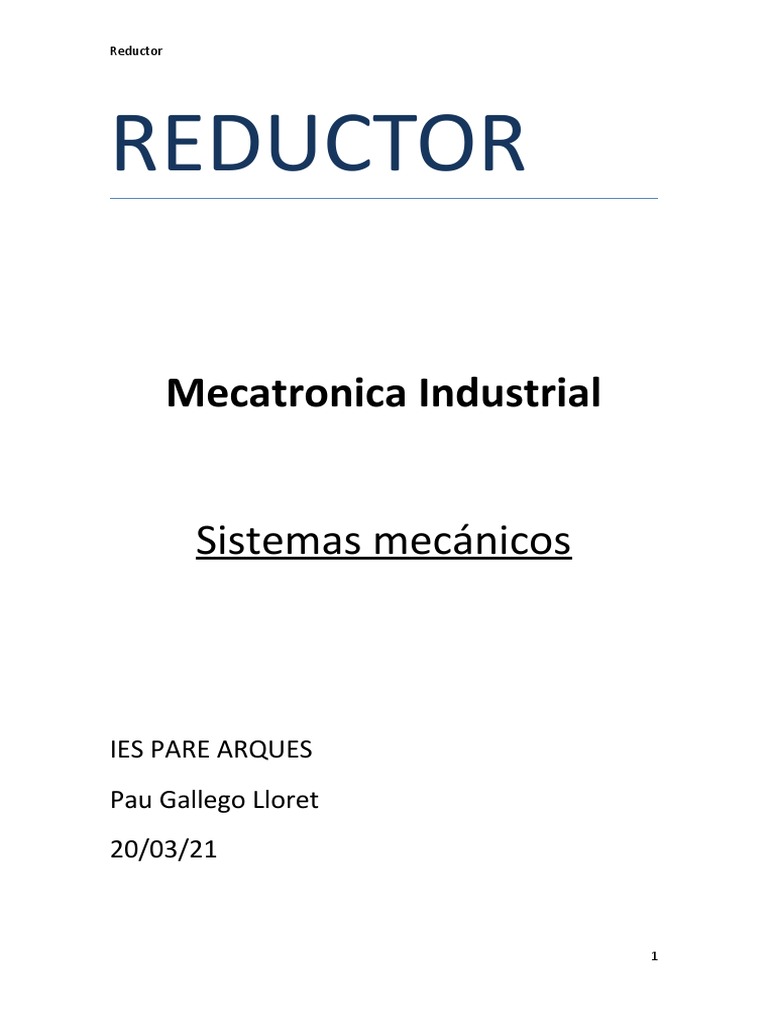 Reductor

REDUCTOR

Mecatronica Industrial

Sistemas mecánicos

IES PARE ARQUES

Pau Gallego Lloret

20/03/21

1